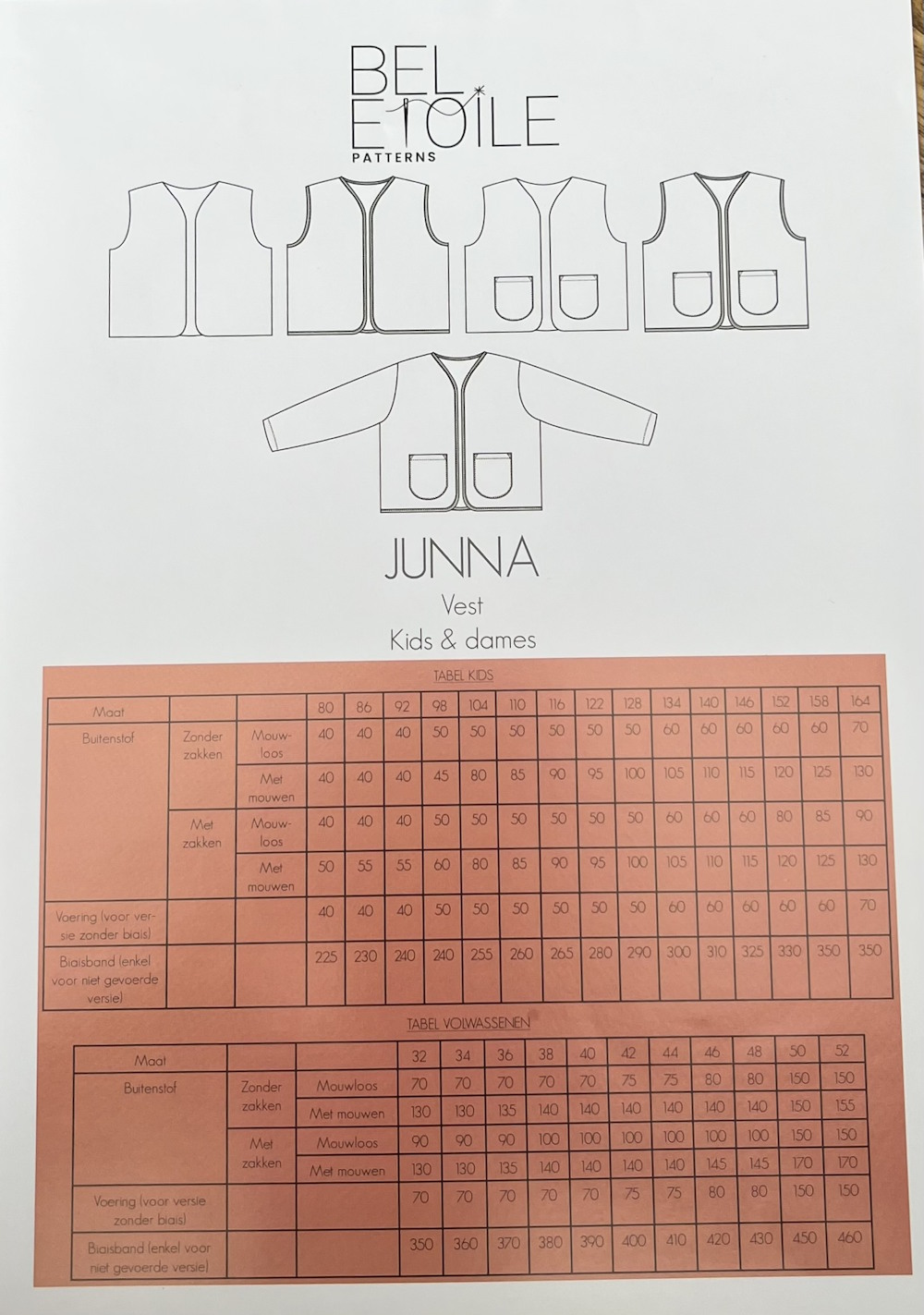 BEL ETOILE
PATTERNS

JUNNA

Vest

Kids & dames

TABEL KIDS

| Maat | | | 80 | 86 | 92 | 98 | 104 | 110 | 116 | 122 | 128 | 134 | 140 | 146 | 152 | 158 | 164 |
|---|---|---|---|---|---|---|---|---|---|---|---|---|---|---|---|---|---|
| Buitenstof | Zonder zakken | Mouwloos | 40 | 40 | 40 | 50 | 50 | 50 | 50 | 50 | 50 | 60 | 60 | 60 | 60 | 60 | 70 |
| | | Met mouwen | 40 | 40 | 40 | 45 | 80 | 85 | 90 | 95 | 100 | 105 | 110 | 115 | 120 | 125 | 130 |
| | Met zakken | Mouwloos | 40 | 40 | 40 | 50 | 50 | 50 | 50 | 50 | 50 | 60 | 60 | 60 | 80 | 85 | 90 |
| | | Met mouwen | 50 | 55 | 55 | 60 | 80 | 85 | 90 | 95 | 100 | 105 | 110 | 115 | 120 | 125 | 130 |
| Voering (voor versie zonder biais) | | | 40 | 40 | 40 | 50 | 50 | 50 | 50 | 50 | 50 | 60 | 60 | 60 | 60 | 60 | 70 |
| Biaisband (enkel voor niet gevoerde versie) | | | 225 | 230 | 240 | 240 | 255 | 260 | 265 | 280 | 290 | 300 | 310 | 325 | 330 | 350 | 350 |

TABEL VOLWASSENEN

| Maat | | | 32 | 34 | 36 | 38 | 40 | 42 | 44 | 46 | 48 | 50 | 52 |
|---|---|---|---|---|---|---|---|---|---|---|---|---|---|
| Buitenstof | Zonder zakken | Mouwloos | 70 | 70 | 70 | 70 | 70 | 75 | 75 | 80 | 80 | 150 | 150 |
| | | Met mouwen | 130 | 130 | 135 | 140 | 140 | 140 | 140 | 140 | 140 | 150 | 155 |
| | Met zakken | Mouwloos | 90 | 90 | 90 | 100 | 100 | 100 | 100 | 100 | 100 | 150 | 150 |
| | | Met mouwen | 130 | 130 | 135 | 140 | 140 | 140 | 140 | 145 | 145 | 170 | 170 |
| Voering (voor versie zonder biais) | | | 70 | 70 | 70 | 70 | 70 | 75 | 75 | 80 | 80 | 150 | 150 |
| Biaisband (enkel voor niet gevoerde versie) | | | 350 | 360 | 370 | 380 | 390 | 400 | 410 | 420 | 430 | 450 | 460 |